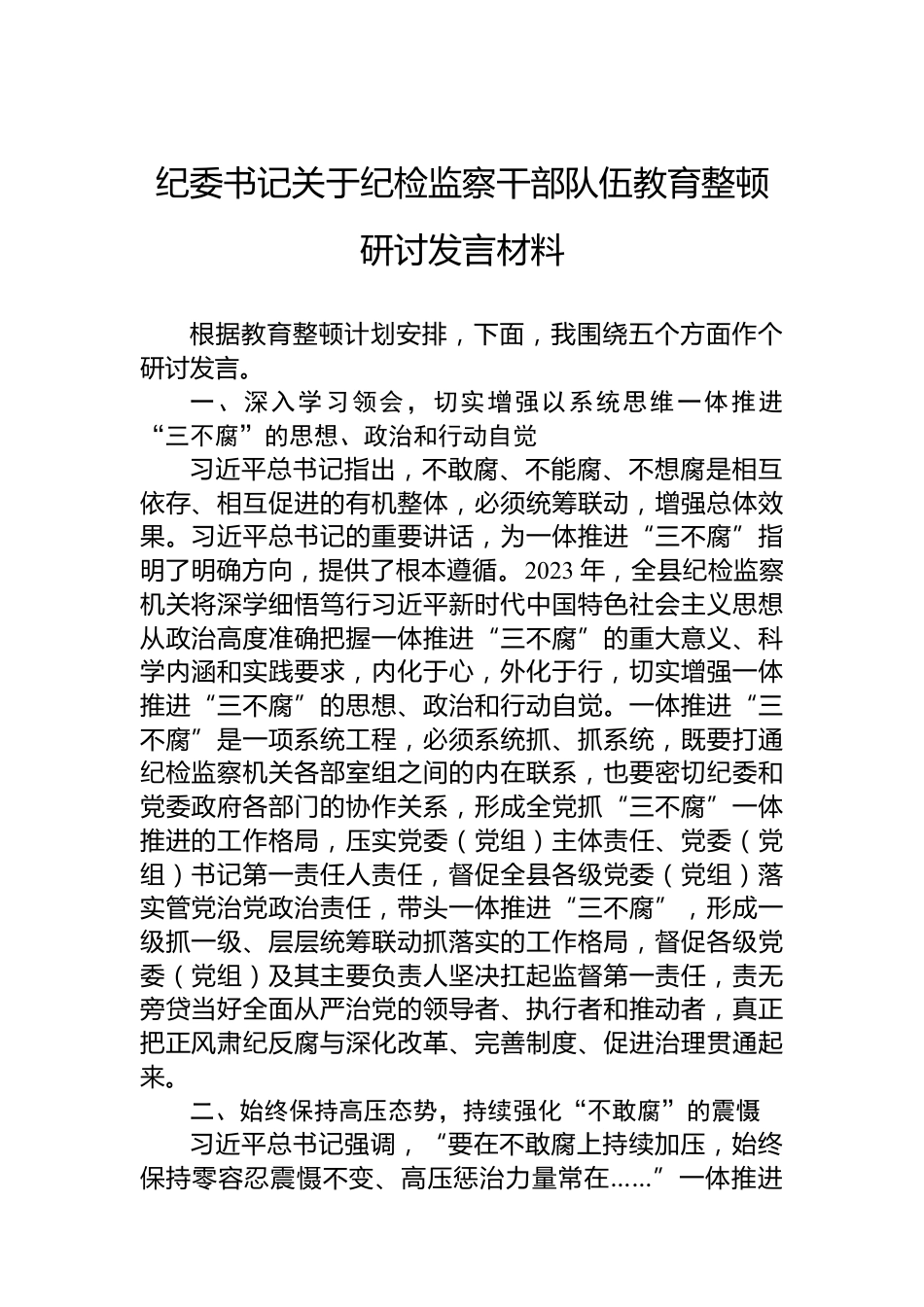 纪委书记关于纪检监察干部队伍教育整顿研讨发言材料

根据教育整顿计划安排，下面，我围绕五个方面作个研讨发言。

一、深入学习领会，切实增强以系统思维一体推进“三不腐”的思想、政治和行动自觉

习近平总书记指出，不敢腐、不能腐、不想腐是相互依存、相互促进的有机整体，必须统筹联动，增强总体效果。习近平总书记的重要讲话，为一体推进“三不腐”指明了明确方向，提供了根本遵循。2023年，全县纪检监察机关将深学细悟笃行习近平新时代中国特色社会主义思想从政治高度准确把握一体推进“三不腐”的重大意义、科学内涵和实践要求，内化于心，外化于行，切实增强一体推进“三不腐”的思想、政治和行动自觉。一体推进“三不腐”是一项系统工程，必须系统抓、抓系统，既要打通纪检监察机关各部室组之间的内在联系，也要密切纪委和党委政府各部门的协作关系，形成全党抓“三不腐”一体推进的工作格局，压实党委（党组）主体责任、党委（党组）书记第一责任人责任，督促全县各级党委（党组）落实管党治党政治责任，带头一体推进“三不腐”，形成一级抓一级、层层统筹联动抓落实的工作格局，督促各级党委（党组）及其主要负责人坚决扛起监督第一责任，责无旁贷当好全面从严治党的领导者、执行者和推动者，真正把正风肃纪反腐与深化改革、完善制度、促进治理贯通起来。

二、始终保持高压态势，持续强化“不敢腐”的震慑

习近平总书记强调，“要在不敢腐上持续加压，始终保持零容忍震慑不变、高压惩治力量常在……”一体推进